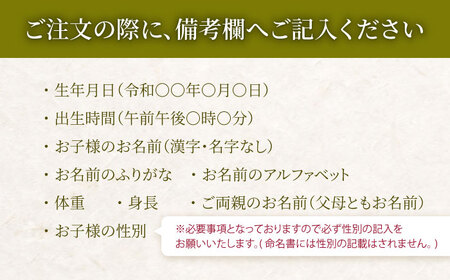 ご注文の際に、備考欄へご記入ください

・生年月日（令和〇〇年〇月〇日）

・出生時間（午前午後〇時〇分）

・お子様のお名前（漢字・名字なし）

・お名前のふりがな　・お名前のアルファベット

・体重　・身長　・ご両親のお名前（父母ともお名前）

・お子様の性別

※必要事項となっておりますので必ず性別の記入をお願いいたします。（命名書には性別の記載はされません。）